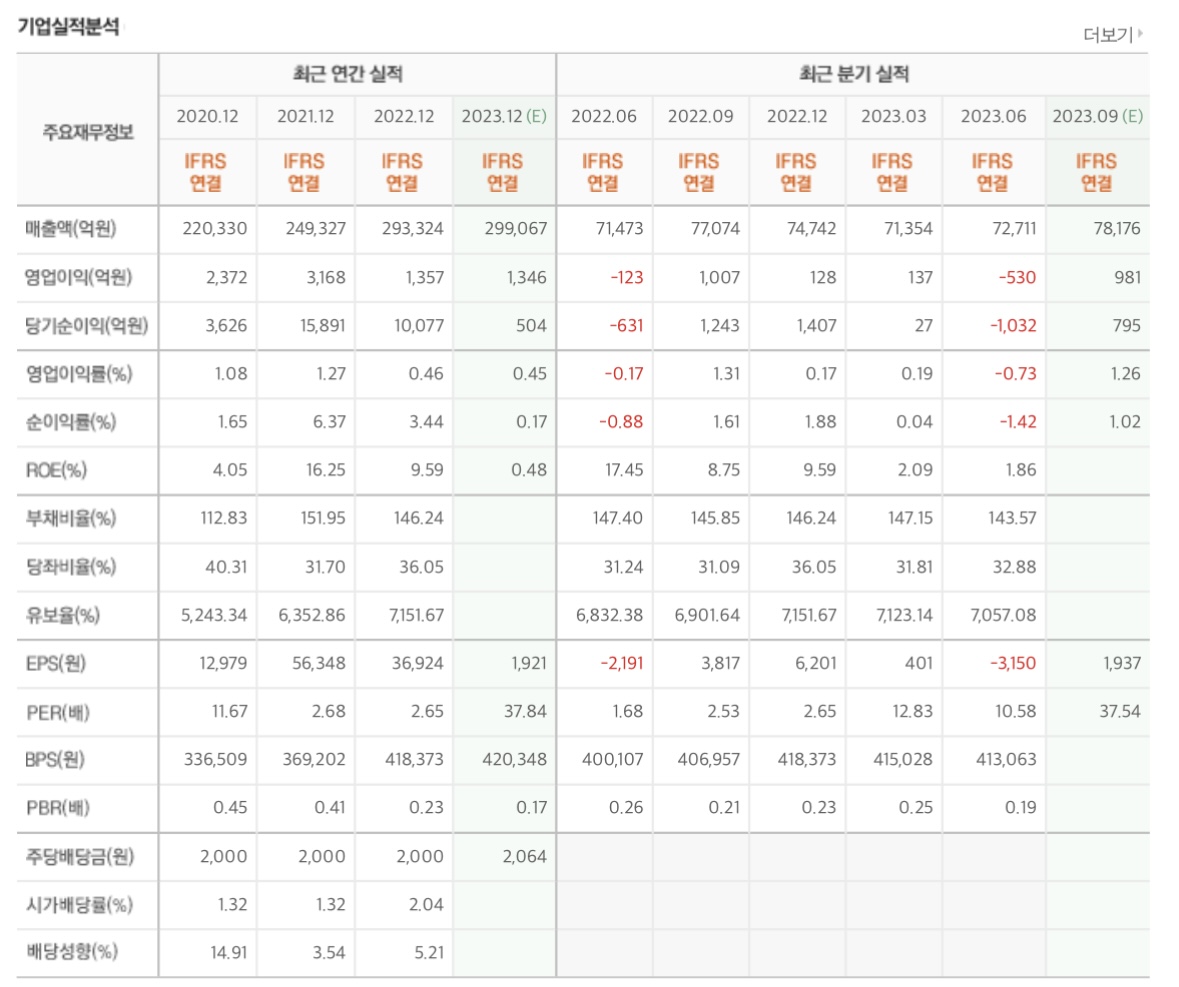 기업실적분석

더보기

| 주요재무정보 | 최근 연간 실적 | | | | 최근 분기 실적 | | | | | |
|---|---|---|---|---|---|---|---|---|---|---|
| | 2020.12 | 2021.12 | 2022.12 | 2023.12 (E) | 2022.06 | 2022.09 | 2022.12 | 2023.03 | 2023.06 | 2023.09 (E) |
| | IFRS 연결 | IFRS 연결 | IFRS 연결 | IFRS 연결 | IFRS 연결 | IFRS 연결 | IFRS 연결 | IFRS 연결 | IFRS 연결 | IFRS 연결 |
| 매출액(억원) | 220,330 | 249,327 | 293,324 | 299,067 | 71,473 | 77,074 | 74,742 | 71,354 | 72,711 | 78,176 |
| 영업이익(억원) | 2,372 | 3,168 | 1,357 | 1,346 | -123 | 1,007 | 128 | 137 | -530 | 981 |
| 당기순이익(억원) | 3,626 | 15,891 | 10,077 | 504 | -631 | 1,243 | 1,407 | 27 | -1,032 | 795 |
| 영업이익률(%) | 1.08 | 1.27 | 0.46 | 0.45 | -0.17 | 1.31 | 0.17 | 0.19 | -0.73 | 1.26 |
| 순이익률(%) | 1.65 | 6.37 | 3.44 | 0.17 | -0.88 | 1.61 | 1.88 | 0.04 | -1.42 | 1.02 |
| ROE(%) | 4.05 | 16.25 | 9.59 | 0.48 | 17.45 | 8.75 | 9.59 | 2.09 | 1.86 | |
| 부채비율(%) | 112.83 | 151.95 | 146.24 | | 147.40 | 145.85 | 146.24 | 147.15 | 143.57 | |
| 당좌비율(%) | 40.31 | 31.70 | 36.05 | | 31.24 | 31.09 | 36.05 | 31.81 | 32.88 | |
| 유보율(%) | 5,243.34 | 6,352.86 | 7,151.67 | | 6,832.38 | 6,901.64 | 7,151.67 | 7,123.14 | 7,057.08 | |
| EPS(원) | 12,979 | 56,348 | 36,924 | 1,921 | -2,191 | 3,817 | 6,201 | 401 | -3,150 | 1,937 |
| PER(배) | 11.67 | 2.68 | 2.65 | 37.84 | 1.68 | 2.53 | 2.65 | 12.83 | 10.58 | 37.54 |
| BPS(원) | 336,509 | 369,202 | 418,373 | 420,348 | 400,107 | 406,957 | 418,373 | 415,028 | 413,063 | |
| PBR(배) | 0.45 | 0.41 | 0.23 | 0.17 | 0.26 | 0.21 | 0.23 | 0.25 | 0.19 | |
| 주당배당금(원) | 2,000 | 2,000 | 2,000 | 2,064 | | | | | | |
| 시가배당률(%) | 1.32 | 1.32 | 2.04 | | | | | | | |
| 배당성향(%) | 14.91 | 3.54 | 5.21 | | | | | | | |